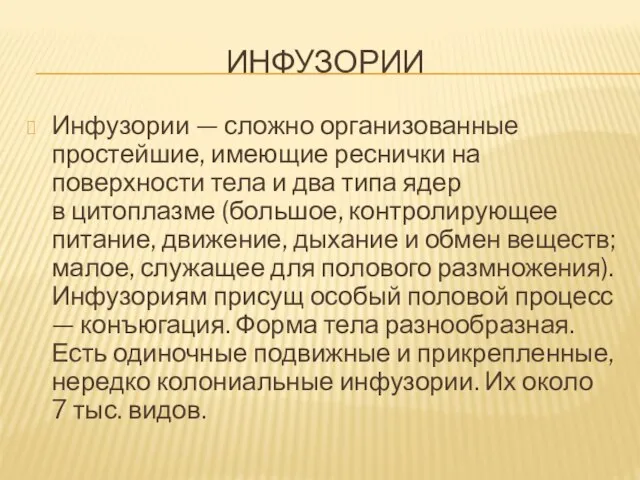 ИНФУЗОРИИ

Инфузории — сложно организованные простейшие, имеющие реснички на поверхности тела и два типа ядер в цитоплазме (большое, контролирующее питание, движение, дыхание и обмен веществ; малое, служащее для полового размножения). Инфузориям присущ особый половой процесс — конъюгация. Форма тела разнообразная. Есть одиночные подвижные и прикрепленные, нередко колониальные инфузории. Их около 7 тыс. видов.